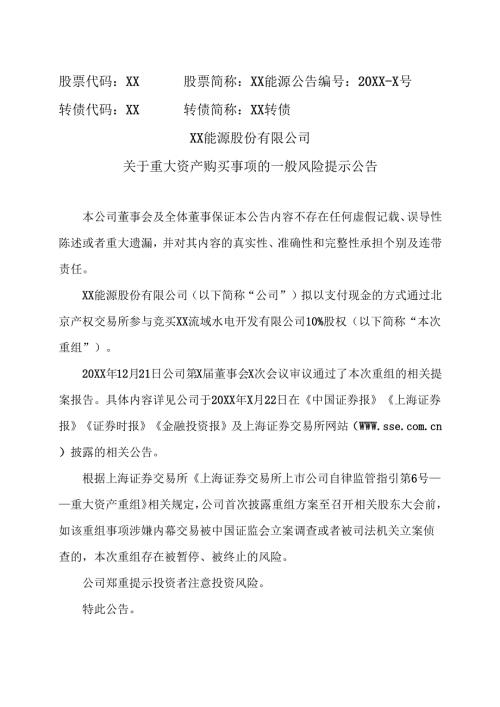 股票代码：XX　　股票简称：XX能源公告编号：20XX-X号

转债代码：XX　　转债简称：XX转债

XX能源股份有限公司

关于重大资产购买事项的一般风险提示公告

本公司董事会及全体董事保证本公告内容不存在任何虚假记载、误导性陈述或者重大遗漏，并对其内容的真实性、准确性和完整性承担个别及连带责任。

XX能源股份有限公司（以下简称“公司”）拟以支付现金的方式通过北京产权交易所参与竞买XX流域水电开发有限公司10%股权（以下简称“本次重组”）。

20XX年12月21日公司第X届董事会X次会议审议通过了本次重组的相关提案报告。具体内容详见公司于20XX年X月22日在《中国证券报》《上海证券报》《证券时报》《金融投资报》及上海证券交易所网站（WWW.sse.com.cn）披露的相关公告。

根据上海证券交易所《上海证券交易所上市公司自律监管指引第6号——重大资产重组》相关规定，公司首次披露重组方案至召开相关股东大会前，如该重组事项涉嫌内幕交易被中国证监会立案调查或者被司法机关立案侦查的，本次重组存在被暂停、被终止的风险。

公司郑重提示投资者注意投资风险。

特此公告。